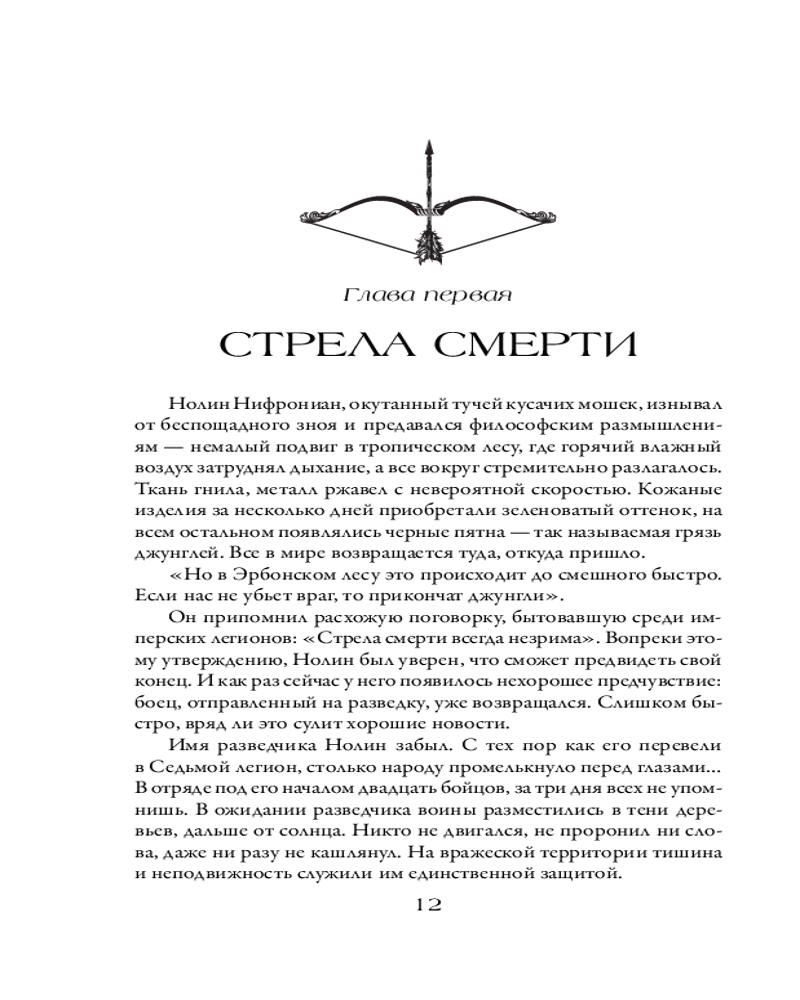 Глава первая

СТРЕЛА СМЕРТИ

Нолин Нифрониан, окутанный тучей кусачих мошек, изнывал от беспощадного зноя и предавался философским размышлениям — немалый подвиг в тропическом лесу, где горячий влажный воздух затруднял дыхание, а все вокруг стремительно разлагалось. Ткань гнила, металл ржавел с невероятной скоростью. Кожаные изделия за несколько дней приобретали зеленоватый оттенок, на всем остальном появлялись черные пятна — так называемая грязь джунглей. Все в мире возвращается туда, откуда пришло.

«Но в Эрбонском лесу это происходит до смешного быстро. Если нас не убьет враг, то прикончат джунгли».

Он припомнил расхожую поговорку, бытовавшую среди имперских легионов: «Стрела смерти всегда незрима». Вопреки этому утверждению, Нолин был уверен, что сможет предвидеть свой конец. И как раз сейчас у него появилось нехорошее предчувствие: боец, отправленный на разведку, уже возвращался. Слишком быстро, вряд ли это сулит хорошие новости.

Имя разведчика Нолин забыл. С тех пор как его перевели в Седьмой легион, столько народу промелькнуло перед глазами... В отряде под его началом двадцать бойцов, за три дня всех не упомнишь. В ожидании разведчика воины разместились в тени деревьев, дальше от солнца. Никто не двигался, не проронил ни слова, даже ни разу не кашлянул. На вражеской территории тишина и неподвижность служили им единственной защитой.

12